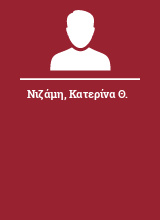 Νιζάμη, Κατερίνα Θ.